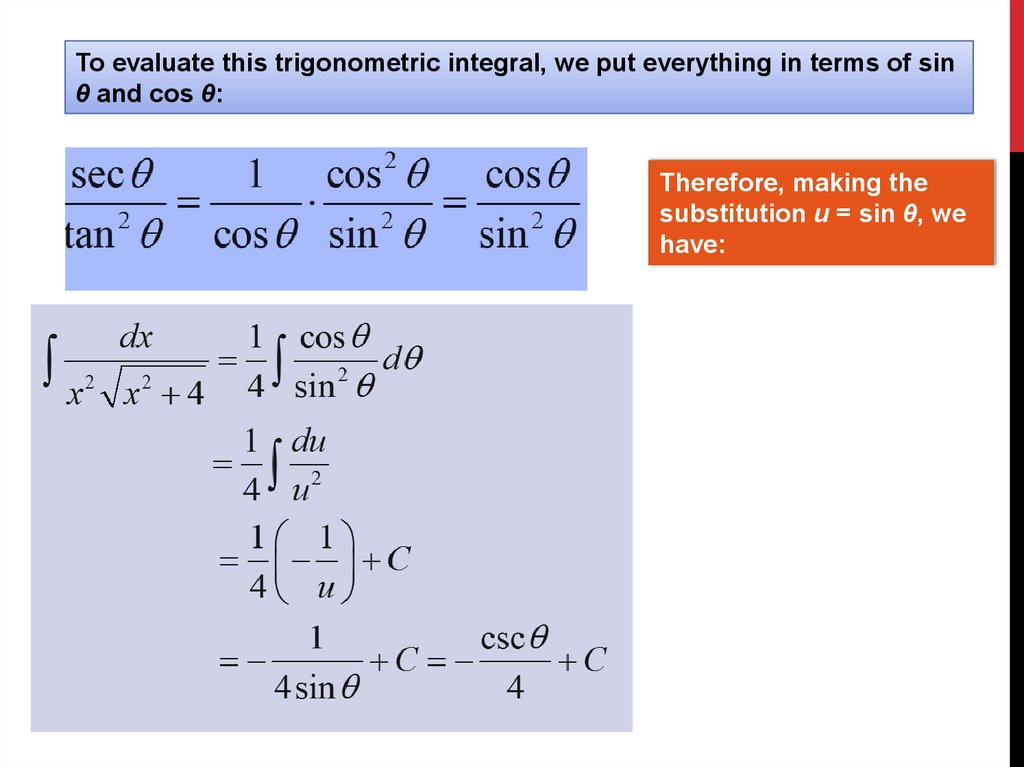 To evaluate this trigonometric integral, we put everything in terms of sin θ and cos θ:

$\frac{\sec\theta}{\tan^2\theta} = \frac{1}{\cos\theta} \cdot \frac{\cos^2\theta}{\sin^2\theta} = \frac{\cos\theta}{\sin^2\theta}$

Therefore, making the substitution u = sin θ, we have:

$\int \frac{dx}{x^2\sqrt{x^2+4}} = \frac{1}{4}\int \frac{\cos\theta}{\sin^2\theta} d\theta$

$= \frac{1}{4}\int \frac{du}{u^2}$

$= \frac{1}{4}\left(-\frac{1}{u}\right) + C$

$= -\frac{1}{4\sin\theta} + C = -\frac{\csc\theta}{4} + C$